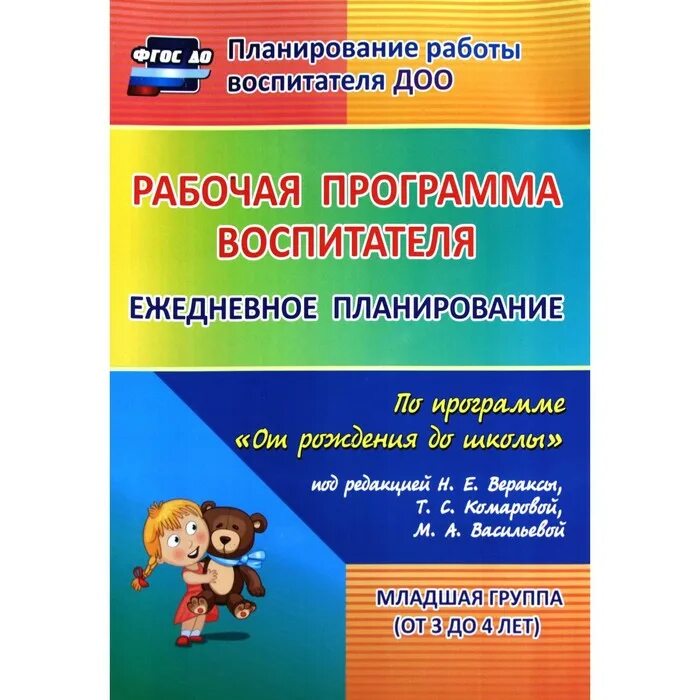 ФГОС ДО

Планирование работы воспитателя ДОО

РАБОЧАЯ ПРОГРАММА ВОСПИТАТЕЛЯ

ЕЖЕДНЕВНОЕ ПЛАНИРОВАНИЕ

По программе «От рождения до школы»

под редакцией Н. Е. Вераксы, Т. С. Комаровой, М. А. Васильевой

МЛАДШАЯ ГРУППА (ОТ 3 ДО 4 ЛЕТ)